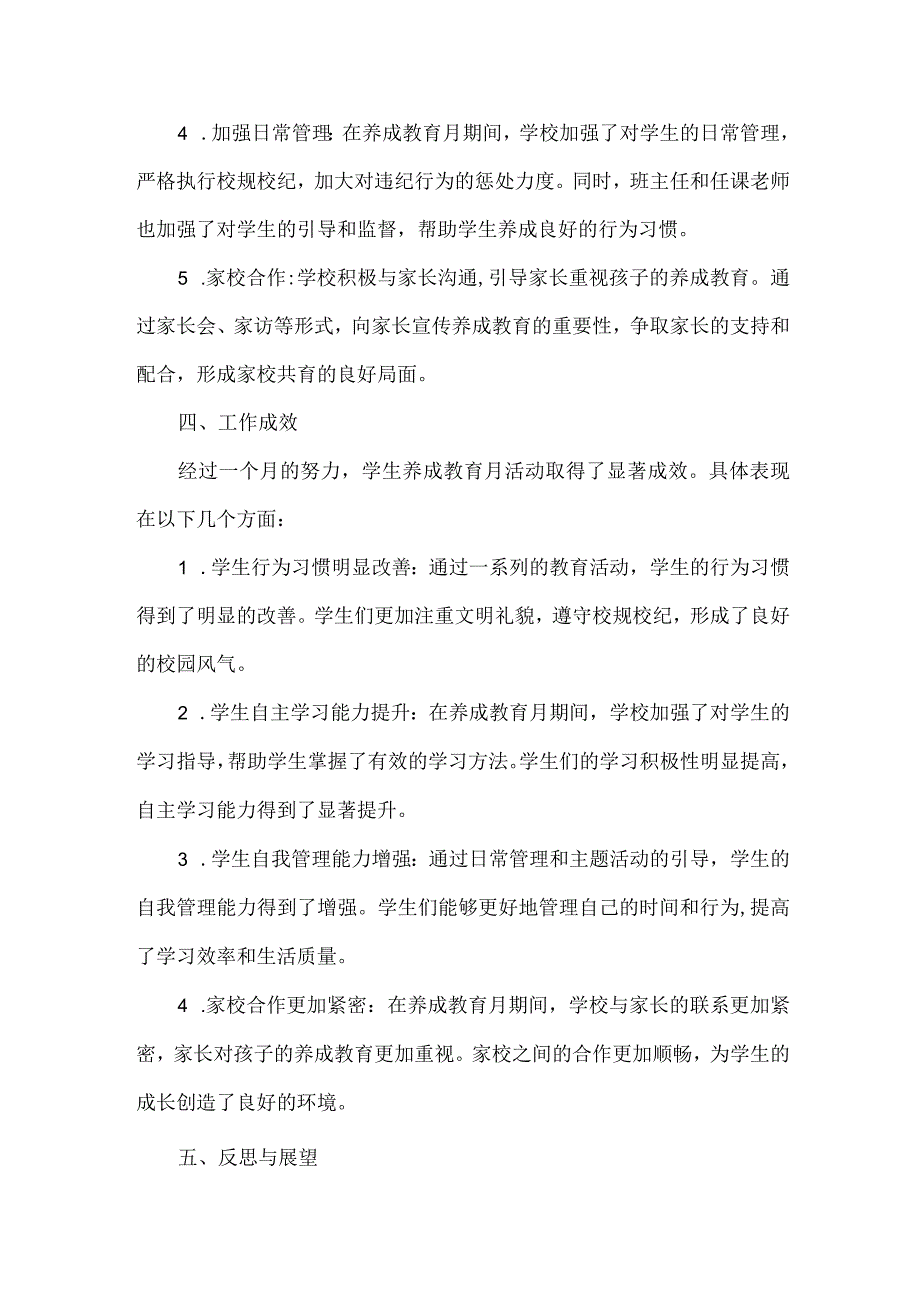 4 .加强日常管理:在养成教育月期间，学校加强了对学生的日常管理，严格执行校规校纪，加大对违纪行为的惩处力度。同时，班主任和任课老师也加强了对学生的引导和监督，帮助学生养成良好的行为习惯。

5 .家校合作:学校积极与家长沟通,引导家长重视孩子的养成教育。通过家长会、家访等形式，向家长宣传养成教育的重要性，争取家长的支持和配合，形成家校共育的良好局面。

四、工作成效

经过一个月的努力，学生养成教育月活动取得了显著成效。具体表现在以下几个方面：

1 .学生行为习惯明显改善：通过一系列的教育活动，学生的行为习惯得到了明显的改善。学生们更加注重文明礼貌，遵守校规校纪，形成了良好的校园风气。

2 .学生自主学习能力提升：在养成教育月期间，学校加强了对学生的学习指导，帮助学生掌握了有效的学习方法。学生们的学习积极性明显提高，自主学习能力得到了显著提升。

3 .学生自我管理能力增强：通过日常管理和主题活动的引导，学生的自我管理能力得到了增强。学生们能够更好地管理自己的时间和行为,提高了学习效率和生活质量。

4 .家校合作更加紧密：在养成教育月期间，学校与家长的联系更加紧密，家长对孩子的养成教育更加重视。家校之间的合作更加顺畅，为学生的成长创造了良好的环境。

五、反思与展望